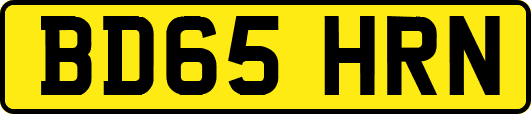 BD65 HRN